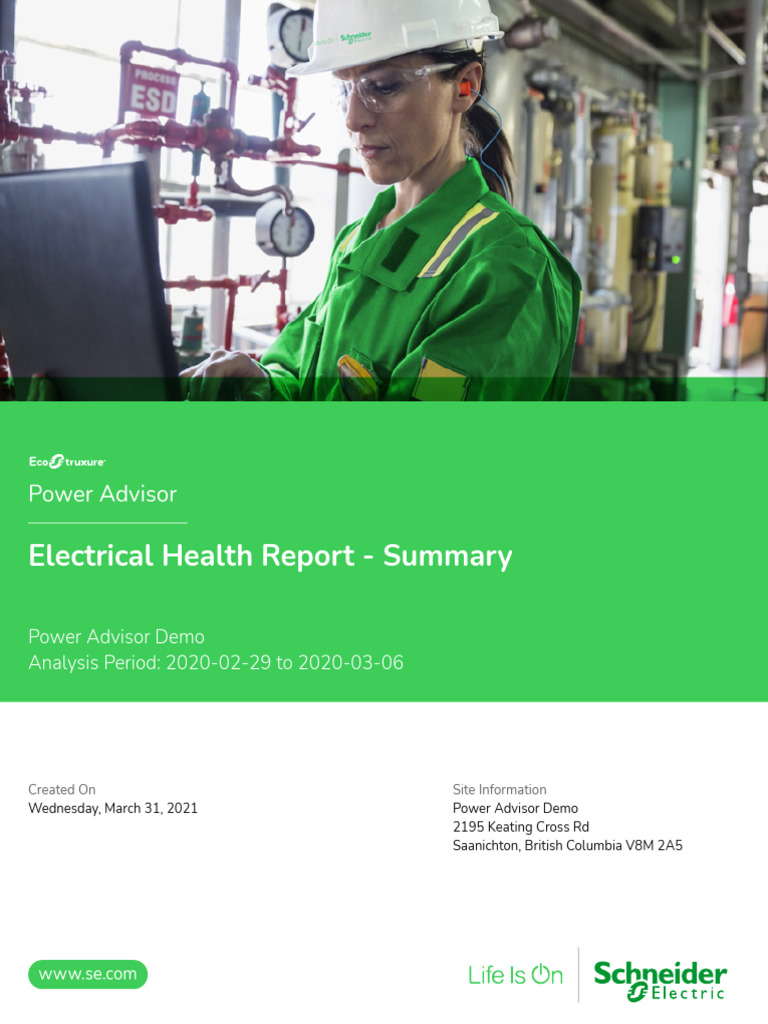 PROCESS
ESD

Schneider Electric

EcoStruxure

Power Advisor

Electrical Health Report - Summary

Power Advisor Demo
Analysis Period: 2020-02-29 to 2020-03-06

Created On
Wednesday, March 31, 2021

Site Information
Power Advisor Demo
2195 Keating Cross Rd
Saanichton, British Columbia V8M 2A5

www.se.com

Life Is On

Schneider Electric